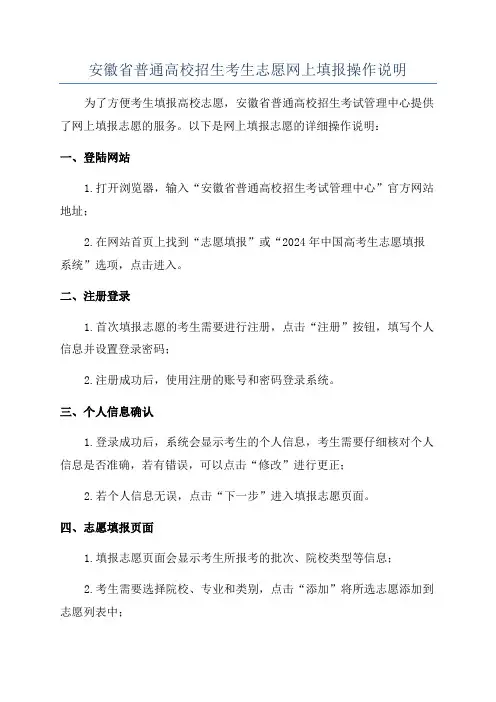 安徽省普通高校招生考生志愿网上填报操作说明

为了方便考生填报高校志愿，安徽省普通高校招生考试管理中心提供了网上填报志愿的服务。以下是网上填报志愿的详细操作说明：

一、登陆网站

1.打开浏览器，输入“安徽省普通高校招生考试管理中心”官方网站地址；

2.在网站首页上找到“志愿填报”或“2024年中国高考生志愿填报系统”选项，点击进入。

二、注册登录

1.首次填报志愿的考生需要进行注册，点击“注册”按钮，填写个人信息并设置登录密码；

2.注册成功后，使用注册的账号和密码登录系统。

三、个人信息确认

1.登录成功后，系统会显示考生的个人信息，考生需要仔细核对个人信息是否准确，若有错误，可以点击“修改”进行更正；

2.若个人信息无误，点击“下一步”进入填报志愿页面。

四、志愿填报页面

1.填报志愿页面会显示考生所报考的批次、院校类型等信息；

2.考生需要选择院校、专业和类别，点击“添加”将所选志愿添加到志愿列表中；